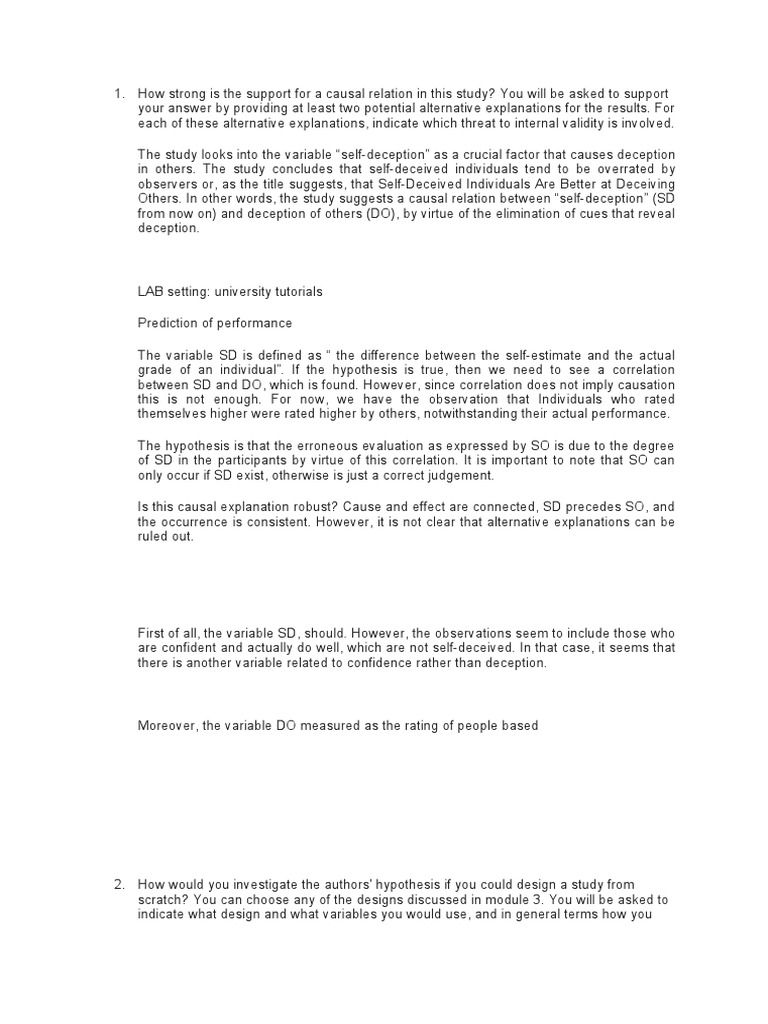 1. How strong is the support for a causal relation in this study? You will be asked to support your answer by providing at least two potential alternative explanations for the results. For each of these alternative explanations, indicate which threat to internal validity is involved.

The study looks into the variable "self-deception" as a crucial factor that causes deception in others. The study concludes that self-deceived individuals tend to be overrated by observers or, as the title suggests, that Self-Deceived Individuals Are Better at Deceiving Others. In other words, the study suggests a causal relation between "self-deception" (SD from now on) and deception of others (DO), by virtue of the elimination of cues that reveal deception.

LAB setting: university tutorials

Prediction of performance

The variable SD is defined as " the difference between the self-estimate and the actual grade of an individual". If the hypothesis is true, then we need to see a correlation between SD and DO, which is found. However, since correlation does not imply causation this is not enough. For now, we have the observation that Individuals who rated themselves higher were rated higher by others, notwithstanding their actual performance.

The hypothesis is that the erroneous evaluation as expressed by SO is due to the degree of SD in the participants by virtue of this correlation. It is important to note that SO can only occur if SD exist, otherwise is just a correct judgement.

Is this causal explanation robust? Cause and effect are connected, SD precedes SO, and the occurrence is consistent. However, it is not clear that alternative explanations can be ruled out.

First of all, the variable SD, should. However, the observations seem to include those who are confident and actually do well, which are not self-deceived. In that case, it seems that there is another variable related to confidence rather than deception.

Moreover, the variable DO measured as the rating of people based

2. How would you investigate the authors' hypothesis if you could design a study from scratch? You can choose any of the designs discussed in module 3. You will be asked to indicate what design and what variables you would use, and in general terms how you